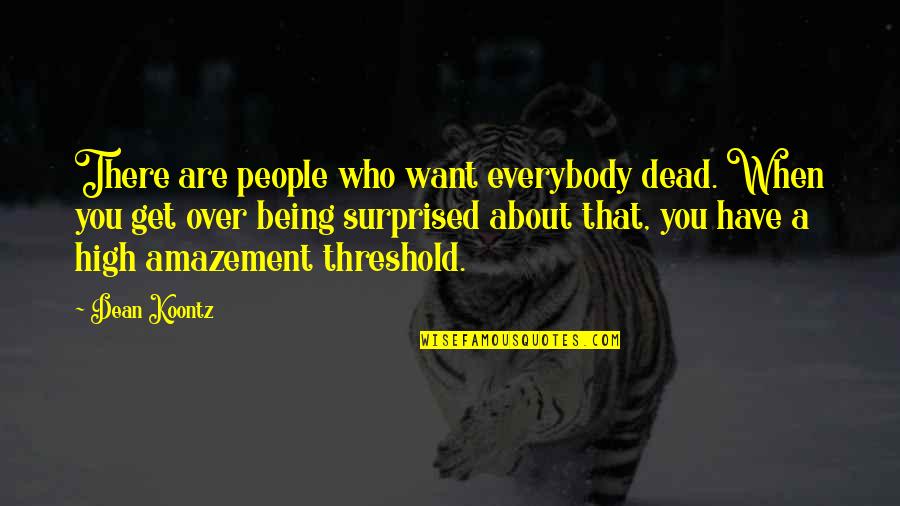 There are people who want everybody dead. When you get over being surprised about that, you have a high amazement threshold.

~ Dean Koontz

WISEFAMOUSQUOTES.COM